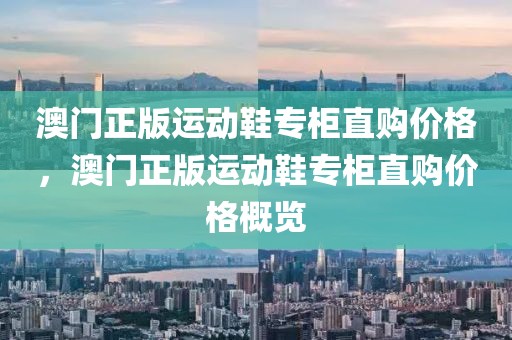 澳门正版运动鞋专柜直购价格，澳门正版运动鞋专柜直购价格概览